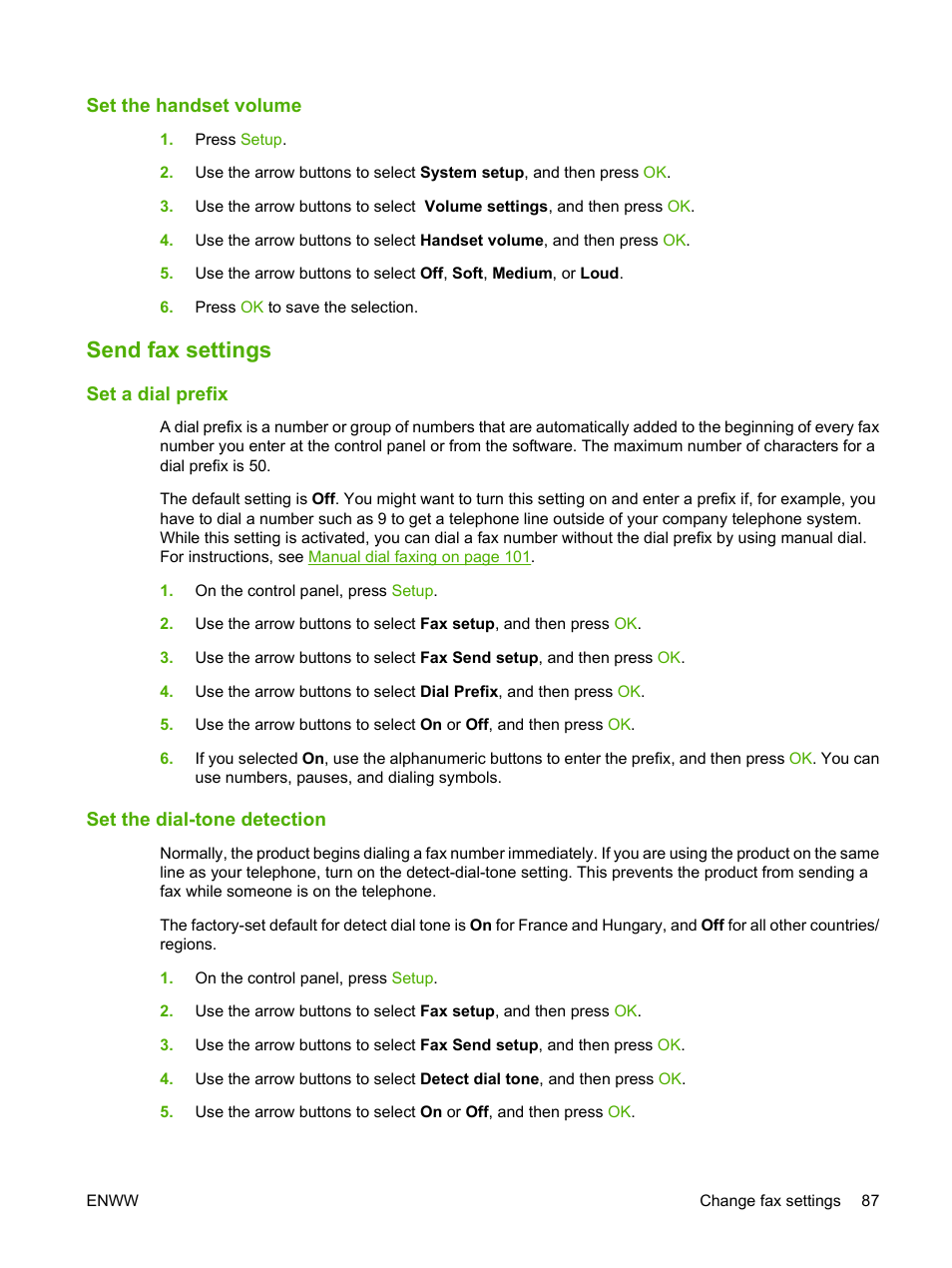 Set the handset volume

1. Press Setup.

2. Use the arrow buttons to select System setup, and then press OK.

3. Use the arrow buttons to select Volume settings, and then press OK.

4. Use the arrow buttons to select Handset volume, and then press OK.

5. Use the arrow buttons to select Off, Soft, Medium, or Loud.

6. Press OK to save the selection.

Send fax settings

Set a dial prefix

A dial prefix is a number or group of numbers that are automatically added to the beginning of every fax number you enter at the control panel or from the software. The maximum number of characters for a dial prefix is 50.

The default setting is Off. You might want to turn this setting on and enter a prefix if, for example, you have to dial a number such as 9 to get a telephone line outside of your company telephone system. While this setting is activated, you can dial a fax number without the dial prefix by using manual dial. For instructions, see Manual dial faxing on page 101.

1. On the control panel, press Setup.

2. Use the arrow buttons to select Fax setup, and then press OK.

3. Use the arrow buttons to select Fax Send setup, and then press OK.

4. Use the arrow buttons to select Dial Prefix, and then press OK.

5. Use the arrow buttons to select On or Off, and then press OK.

6. If you selected On, use the alphanumeric buttons to enter the prefix, and then press OK. You can use numbers, pauses, and dialing symbols.

Set the dial-tone detection

Normally, the product begins dialing a fax number immediately. If you are using the product on the same line as your telephone, turn on the detect-dial-tone setting. This prevents the product from sending a fax while someone is on the telephone.

The factory-set default for detect dial tone is On for France and Hungary, and Off for all other countries/regions.

1. On the control panel, press Setup.

2. Use the arrow buttons to select Fax setup, and then press OK.

3. Use the arrow buttons to select Fax Send setup, and then press OK.

4. Use the arrow buttons to select Detect dial tone, and then press OK.

5. Use the arrow buttons to select On or Off, and then press OK.

ENWW Change fax settings 87